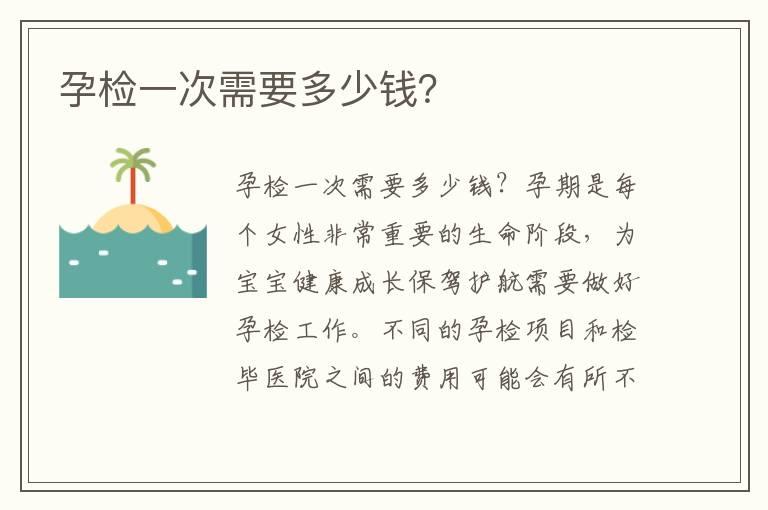 孕检一次需要多少钱?

孕检一次需要多少钱？孕期是每个女性非常重要的生命阶段，为宝宝健康成长保驾护航需要做好孕检工作。不同的孕检项目和检毕医院之间的费用可能会有所不